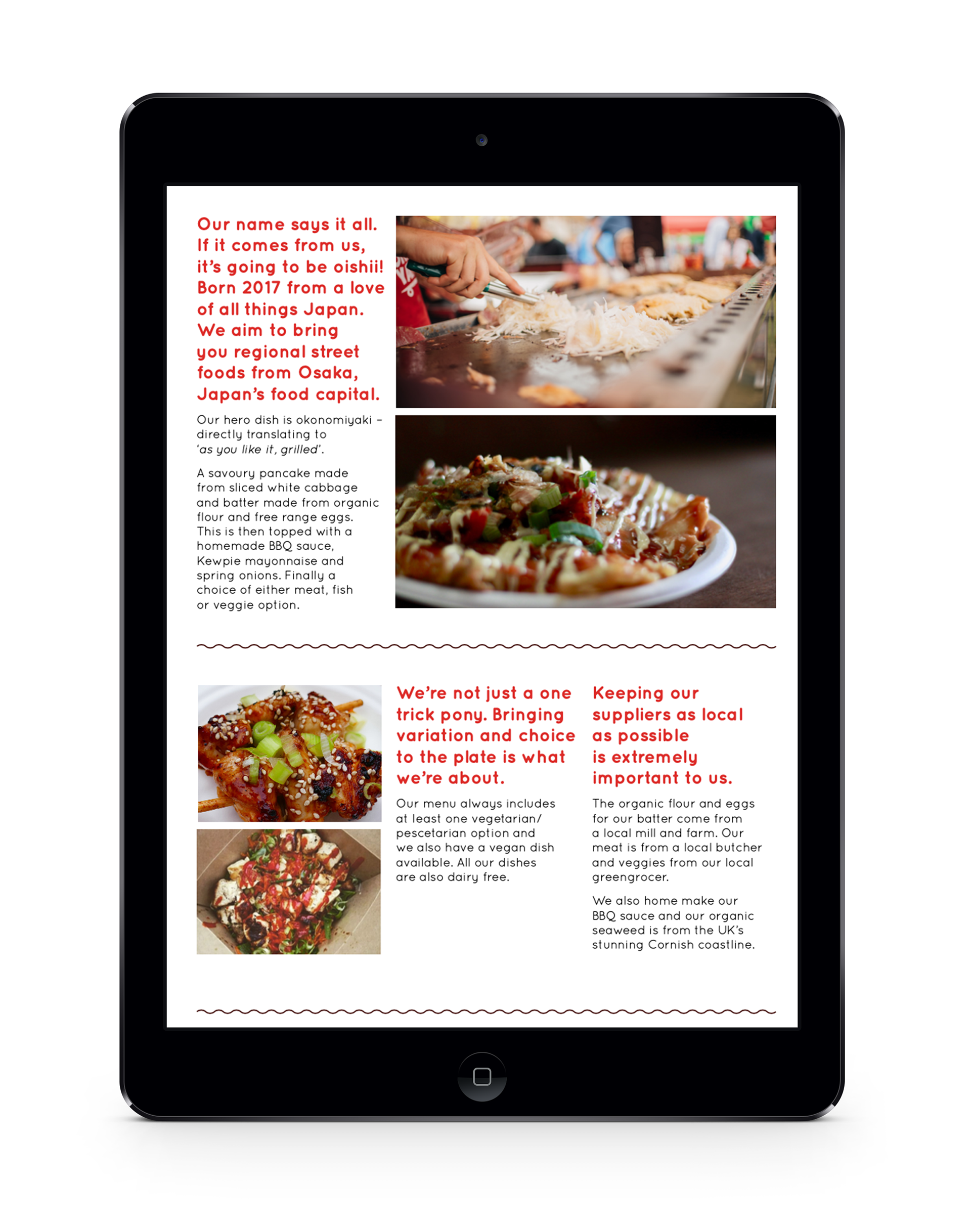 Our name says it all. If it comes from us, it's going to be oishii! Born 2017 from a love of all things Japan. We aim to bring you regional street foods from Osaka, Japan's food capital.

Our hero dish is okonomiyaki – directly translating to 'as you like it, grilled'.

A savoury pancake made from sliced white cabbage and batter made from organic flour and free range eggs. This is then topped with a homemade BBQ sauce, Kewpie mayonnaise and spring onions. Finally a choice of either meat, fish or veggie option.

We're not just a one trick pony. Bringing variation and choice to the plate is what we're about.

Our menu always includes at least one vegetarian/ pescetarian option and we also have a vegan dish available. All our dishes are also dairy free.

Keeping our suppliers as local as possible is extremely important to us.

The organic flour and eggs for our batter come from a local mill and farm. Our meat is from a local butcher and veggies from our local greengrocer.

We also home make our BBQ sauce and our organic seaweed is from the UK's stunning Cornish coastline.